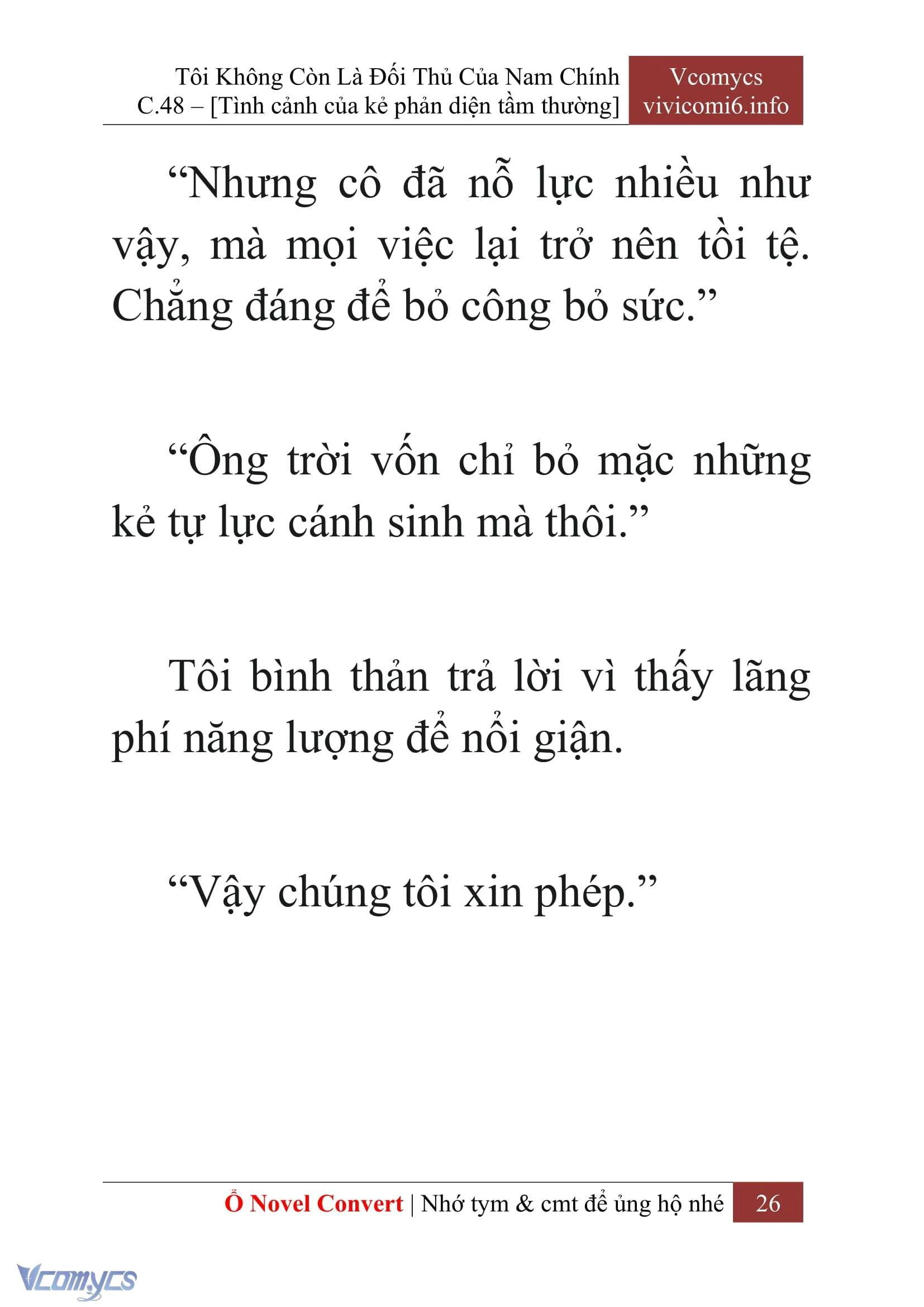 Tôi Không Còn Là Đối Thủ Của Nam Chính
C.48 – [Tình cảnh của kẻ phản diện tầm thường]

Vcomycs
vivicomi6.info

“Nhưng cô đã nỗ lực nhiều như vậy, mà mọi việc lại trở nên tồi tệ. Chẳng đáng để bỏ công bỏ sức.”

“Ông trời vốn chỉ bỏ mặc những kẻ tự lực cánh sinh mà thôi.”

Tôi bình thản trả lời vì thấy lãng phí năng lượng để nổi giận.

“Vậy chúng tôi xin phép.”

Ổ Novel Convert | Nhớ tym & cmt để ủng hộ nhé 26

Vcomycs